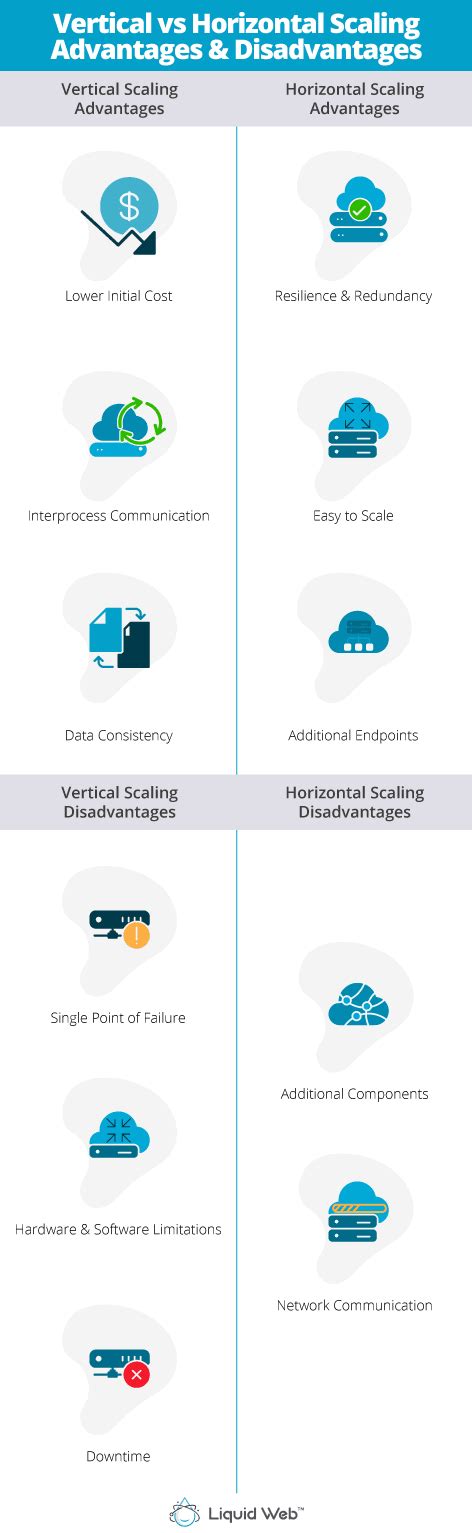 Vertical vs Horizontal Scaling Advantages & Disadvantages

Vertical Scaling Advantages

$

Lower Initial Cost

Interprocess Communication

Data Consistency

Horizontal Scaling Advantages

Resilience & Redundancy

Easy to Scale

Additional Endpoints

Vertical Scaling Disadvantages

Single Point of Failure

Hardware & Software Limitations

Downtime

Horizontal Scaling Disadvantages

Additional Components

Network Communication

Liquid Web™